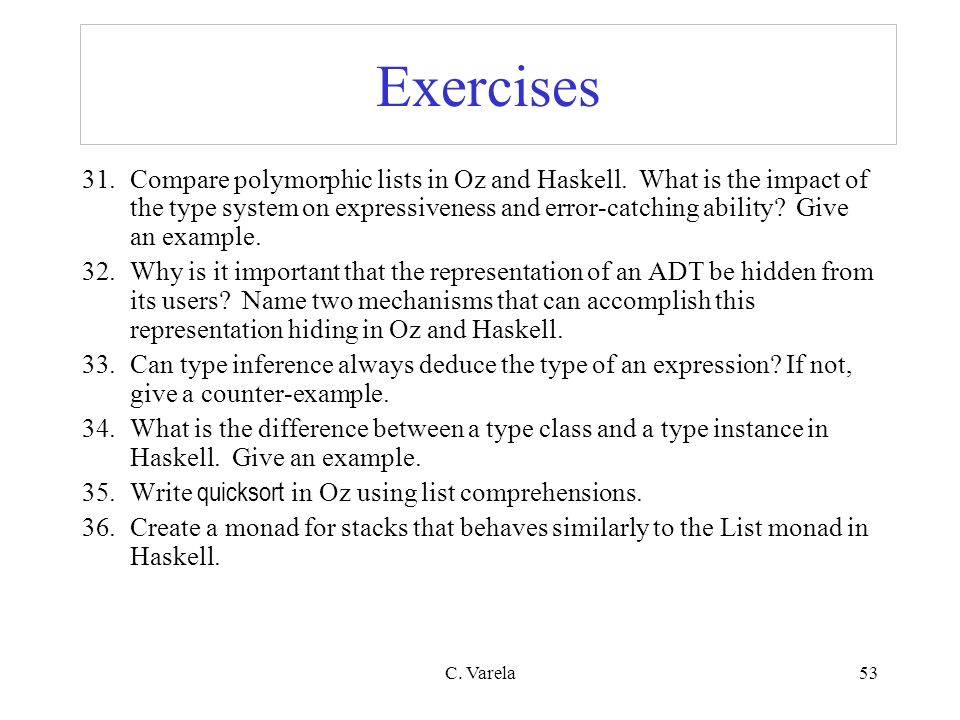 Exercises

31. Compare polymorphic lists in Oz and Haskell. What is the impact of the type system on expressiveness and error-catching ability? Give an example.

32. Why is it important that the representation of an ADT be hidden from its users? Name two mechanisms that can accomplish this representation hiding in Oz and Haskell.

33. Can type inference always deduce the type of an expression? If not, give a counter-example.

34. What is the difference between a type class and a type instance in Haskell. Give an example.

35. Write quicksort in Oz using list comprehensions.

36. Create a monad for stacks that behaves similarly to the List monad in Haskell.

C. Varela

53